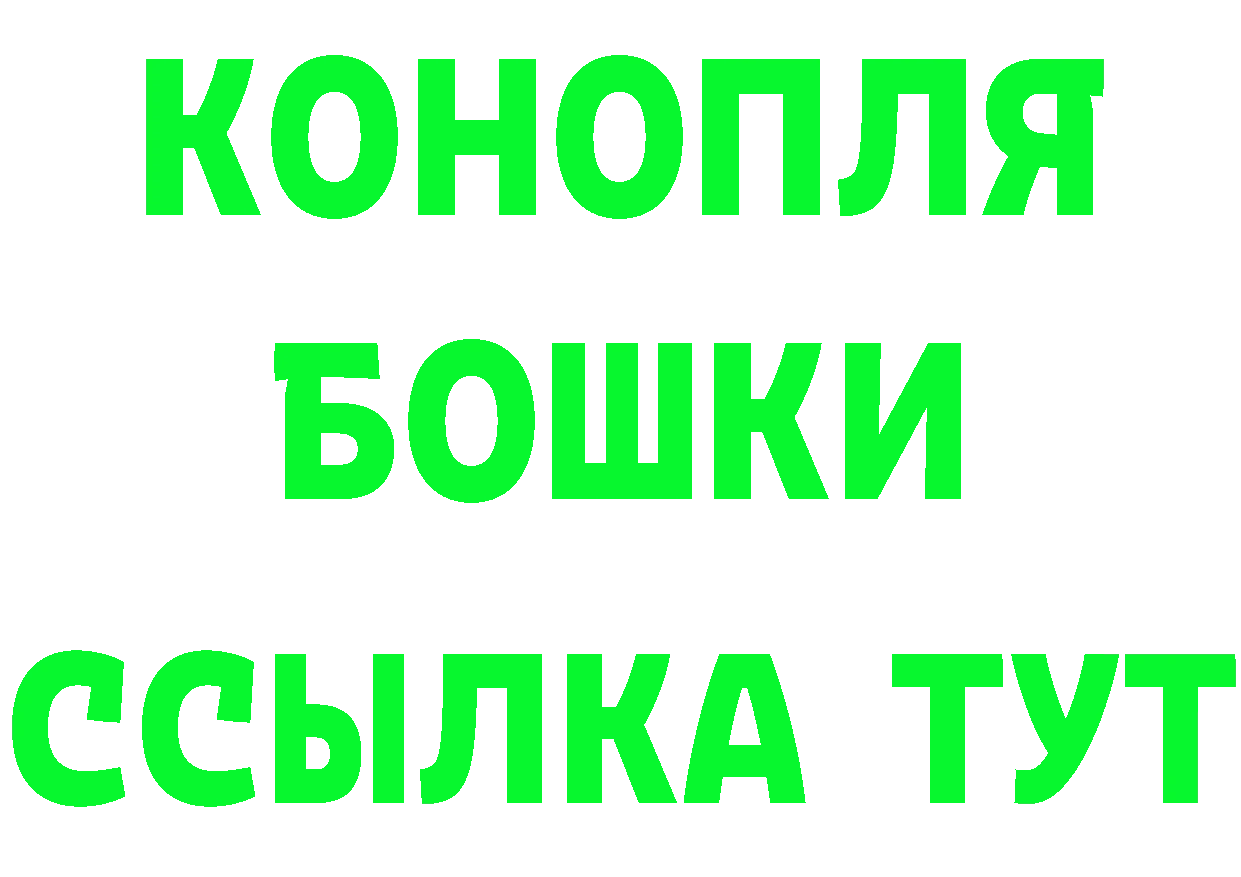 КОНОПЛЯ
БОШКИ
ССЫЛКА ТУТ